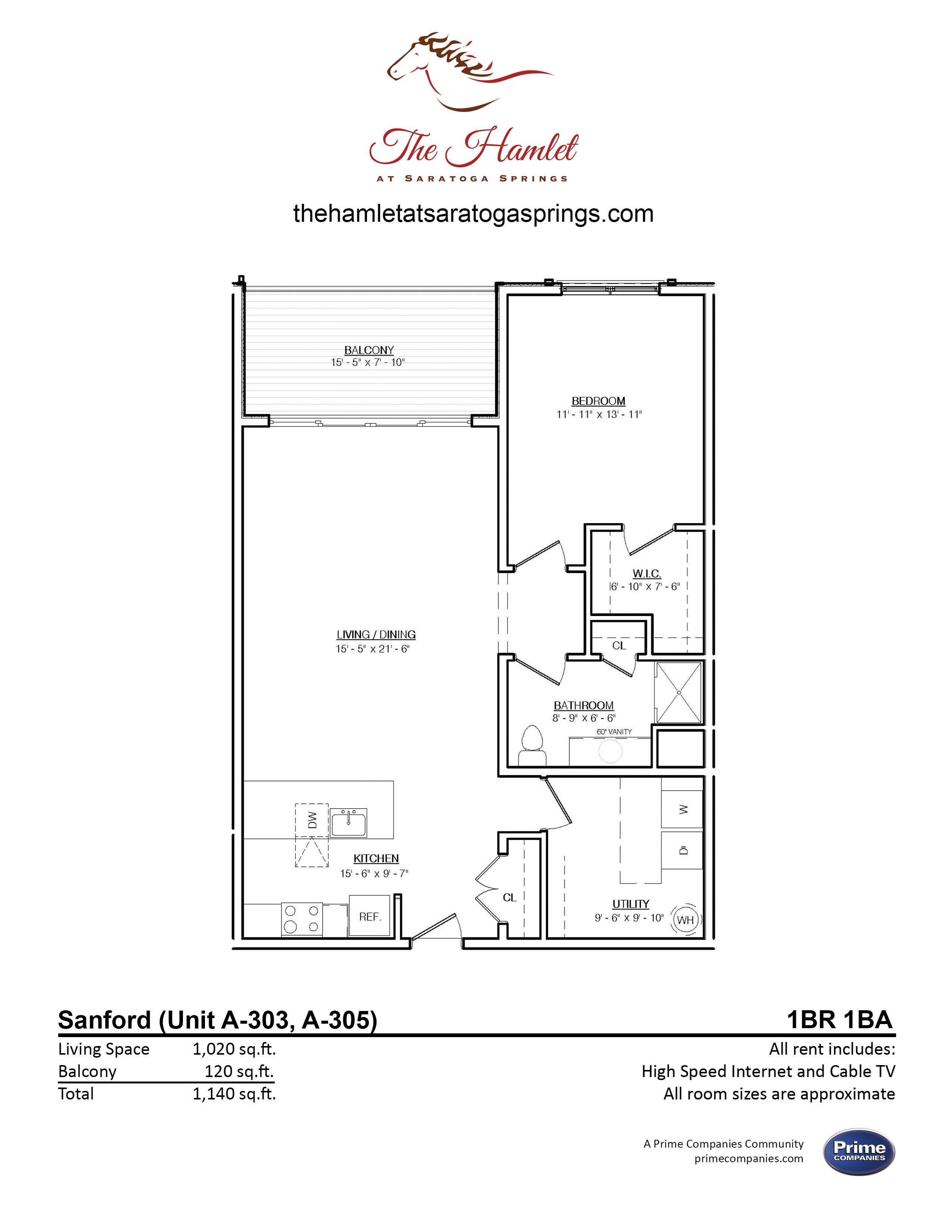 The Hamlet
AT SARATOGA SPRINGS

thehamletatsaratogasprings.com

BALCONY
15' - 5" x 7' - 10"

BEDROOM
11' - 11" x 13' - 11"

W.I.C.
6' - 10" x 7' - 6"

LIVING / DINING
15' - 5" x 21' - 6"

CL

BATHROOM
8' - 9" x 6' - 6"
60" VANITY

DW

KITCHEN
15' - 6" x 9' - 7"

REF.

CL

W

D

UTILITY
9' - 6" x 9' - 10"

WH

Sanford (Unit A-303, A-305)

1BR 1BA

| Living Space | 1,020 sq.ft. |
|---|---|
| Balcony | 120 sq.ft. |
| Total | 1,140 sq.ft. |

All rent includes:
High Speed Internet and Cable TV
All room sizes are approximate

A Prime Companies Community
primecompanies.com

Prime
COMPANIES